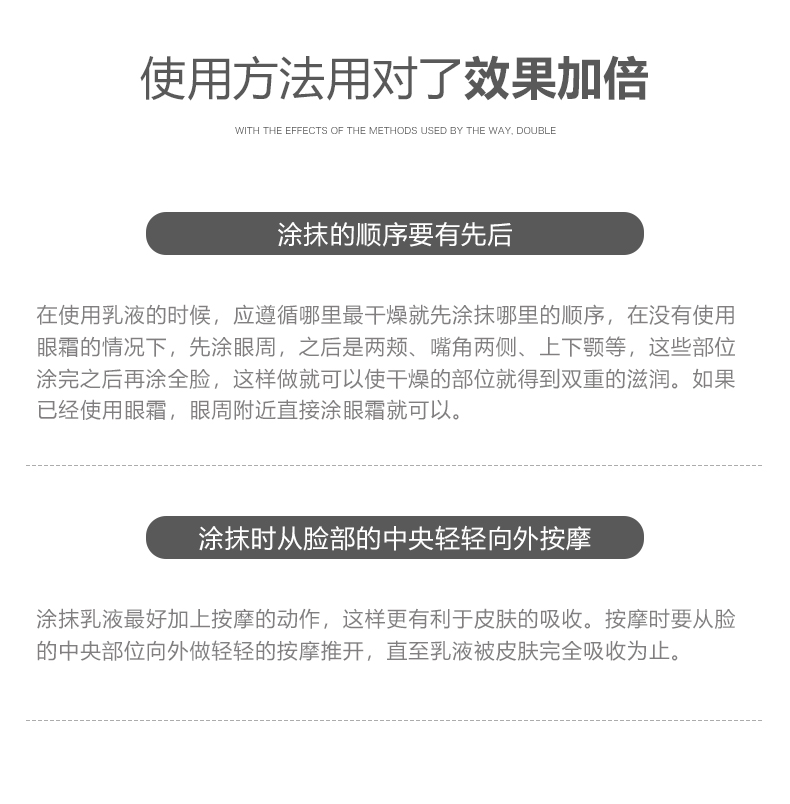 使用方法用对了效果加倍

WITH THE EFFECTS OF THE METHODS USED BY THE WAY, DOUBLE

涂抹的顺序要有先后

在使用乳液的时候，应遵循哪里最干燥就先涂抹哪里的顺序，在没有使用眼霜的情况下，先涂眼周，之后是两颊、嘴角两侧、上下颚等，这些部位涂完之后再涂全脸，这样做就可以使干燥的部位就得到双重的滋润。如果已经使用眼霜，眼周附近直接涂眼霜就可以。

涂抹时从脸部的中央轻轻向外按摩

涂抹乳液最好加上按摩的动作，这样更有利于皮肤的吸收。按摩时要从脸的中央部位向外做轻轻的按摩推开，直至乳液被皮肤完全吸收为止。